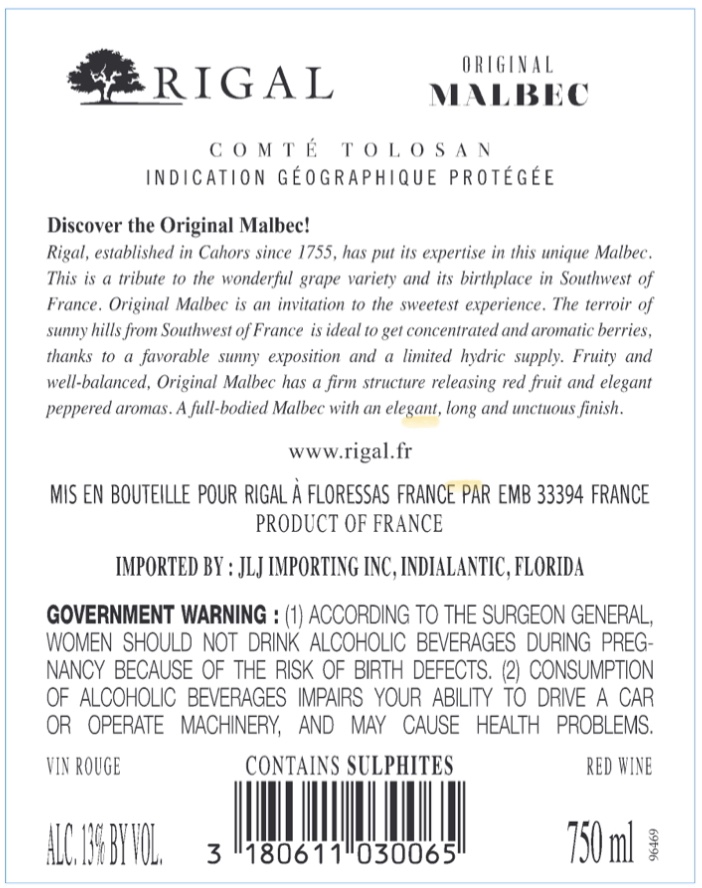 RIGAL

ORIGINAL
MALBEC

COMTÉ TOLOSAN
INDICATION GÉOGRAPHIQUE PROTÉGÉE

Discover the Original Malbec!
Rigal, established in Cahors since 1755, has put its expertise in this unique Malbec. This is a tribute to the wonderful grape variety and its birthplace in Southwest of France. Original Malbec is an invitation to the sweetest experience. The terroir of sunny hills from Southwest of France is ideal to get concentrated and aromatic berries, thanks to a favorable sunny exposition and a limited hydric supply. Fruity and well-balanced, Original Malbec has a firm structure releasing red fruit and elegant peppered aromas. A full-bodied Malbec with an elegant, long and unctuous finish.

www.rigal.fr

MIS EN BOUTEILLE POUR RIGAL À FLORESSAS FRANCE PAR EMB 33394 FRANCE
PRODUCT OF FRANCE

IMPORTED BY : JLJ IMPORTING INC, INDIALANTIC, FLORIDA

GOVERNMENT WARNING : (1) ACCORDING TO THE SURGEON GENERAL, WOMEN SHOULD NOT DRINK ALCOHOLIC BEVERAGES DURING PREGNANCY BECAUSE OF THE RISK OF BIRTH DEFECTS. (2) CONSUMPTION OF ALCOHOLIC BEVERAGES IMPAIRS YOUR ABILITY TO DRIVE A CAR OR OPERATE MACHINERY, AND MAY CAUSE HEALTH PROBLEMS.

VIN ROUGE

CONTAINS SULPHITES

RED WINE

ALC. 13% BY VOL.

3 180611 030065

750 ml

96469